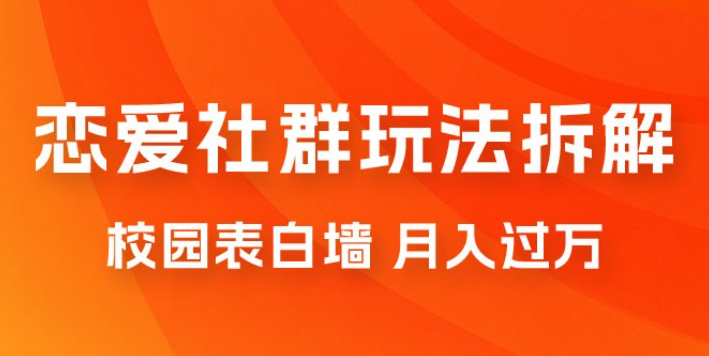 恋爱社群玩法拆解

校园表白墙 月入过万